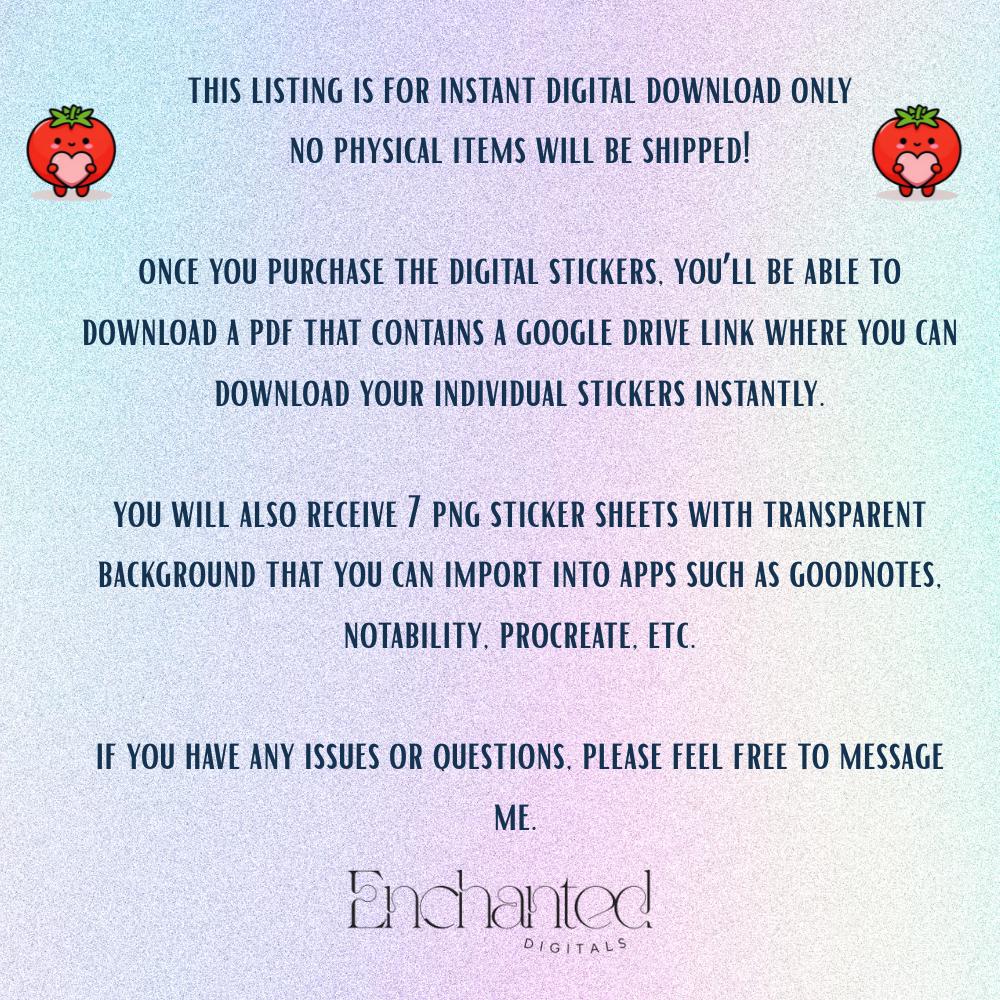 THIS LISTING IS FOR INSTANT DIGITAL DOWNLOAD ONLY
NO PHYSICAL ITEMS WILL BE SHIPPED!

ONCE YOU PURCHASE THE DIGITAL STICKERS, YOU'LL BE ABLE TO DOWNLOAD A PDF THAT CONTAINS A GOOGLE DRIVE LINK WHERE YOU CAN DOWNLOAD YOUR INDIVIDUAL STICKERS INSTANTLY.

YOU WILL ALSO RECEIVE 7 PNG STICKER SHEETS WITH TRANSPARENT BACKGROUND THAT YOU CAN IMPORT INTO APPS SUCH AS GOODNOTES, NOTABILITY, PROCREATE, ETC.

IF YOU HAVE ANY ISSUES OR QUESTIONS, PLEASE FEEL FREE TO MESSAGE ME.

Enchanted
DIGITALS